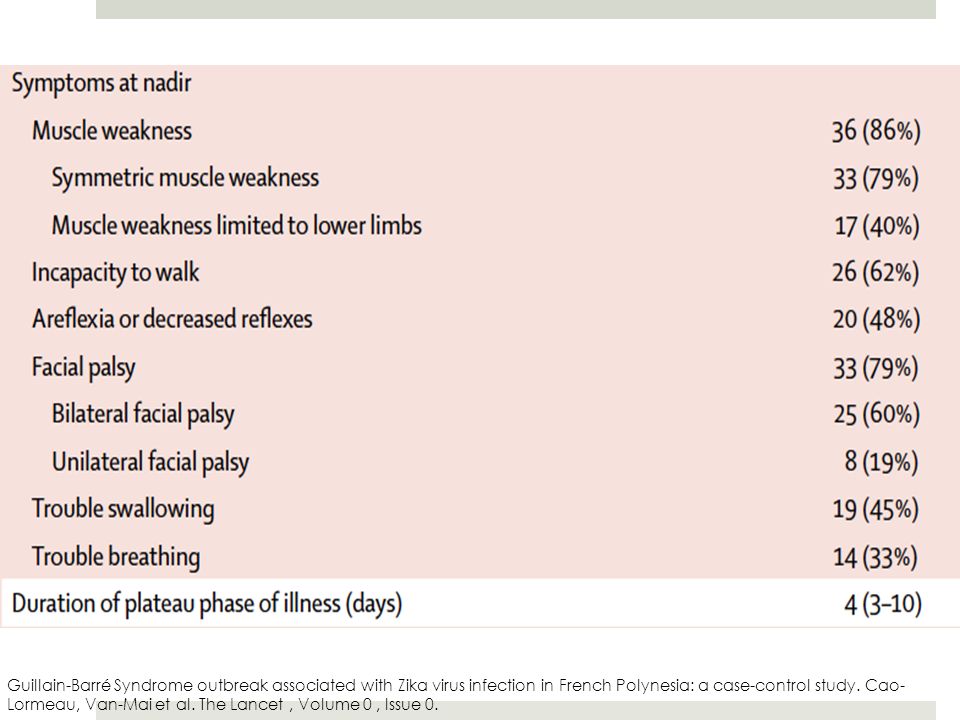 | Symptoms at nadir | |
|---|---|
| Muscle weakness | 36 (86%) |
| Symmetric muscle weakness | 33 (79%) |
| Muscle weakness limited to lower limbs | 17 (40%) |
| Incapacity to walk | 26 (62%) |
| Areflexia or decreased reflexes | 20 (48%) |
| Facial palsy | 33 (79%) |
| Bilateral facial palsy | 25 (60%) |
| Unilateral facial palsy | 8 (19%) |
| Trouble swallowing | 19 (45%) |
| Trouble breathing | 14 (33%) |
| Duration of plateau phase of illness (days) | 4 (3–10) |

Guillain-Barré Syndrome outbreak associated with Zika virus infection in French Polynesia: a case-control study. Cao-Lormeau, Van-Mai et al. The Lancet , Volume 0 , Issue 0.